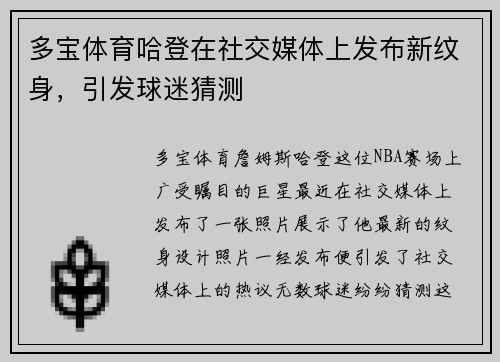 多宝体育哈登在社交媒体上发布新纹身，引发球迷猜测

多宝体育詹姆斯哈登这位NBA赛场上广受瞩目的巨星最近在社交媒体上发布了一张照片展示了他最新的纹身设计照片一经发布便引发了社交媒体上的热议无数球迷纷纷猜测这